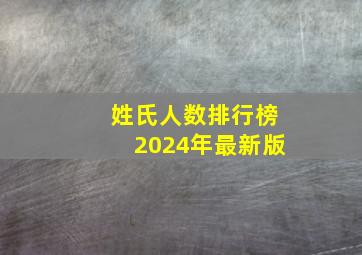 姓氏人数排行榜
2024年最新版